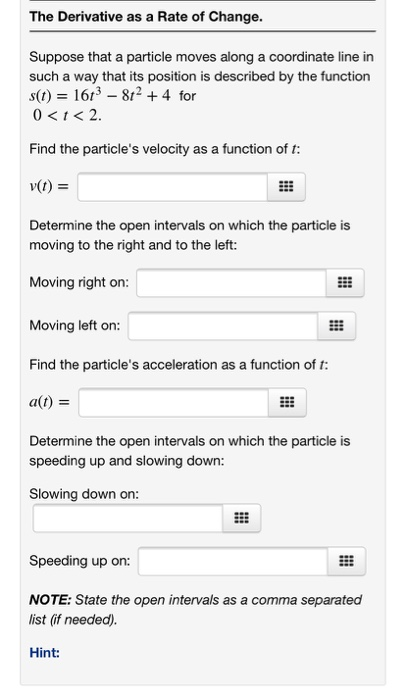 The Derivative as a Rate of Change.

Suppose that a particle moves along a coordinate line in such a way that its position is described by the function $s(t) = 16t^3 - 8t^2 + 4$ for $0 < t < 2$.

Find the particle's velocity as a function of $t$:

$v(t) =$

Determine the open intervals on which the particle is moving to the right and to the left:

Moving right on:

Moving left on:

Find the particle's acceleration as a function of $t$:

$a(t) =$

Determine the open intervals on which the particle is speeding up and slowing down:

Slowing down on:

Speeding up on:

NOTE: State the open intervals as a comma separated list (if needed).

Hint: